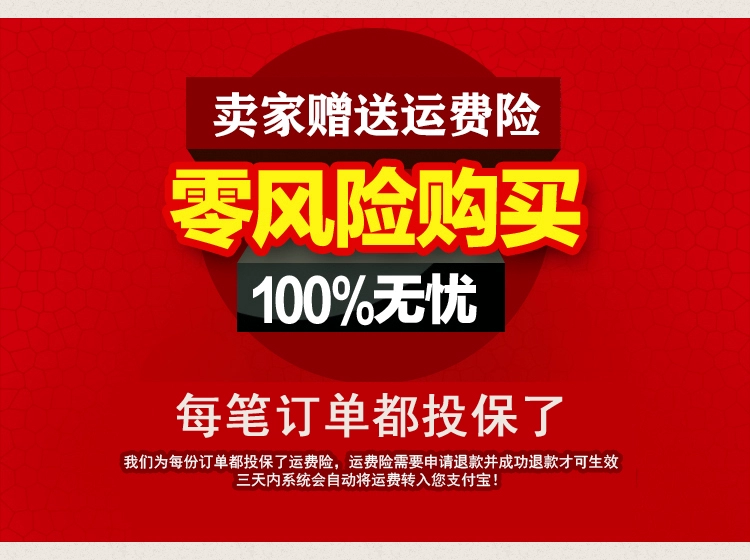 卖家赠送运费险

零风险购买

100%无忧

每笔订单都投保了

我们为每份订单都投保了运费险，运费险需要申请退款并成功退款才可生效
三天内系统会自动将运费转入您支付宝！